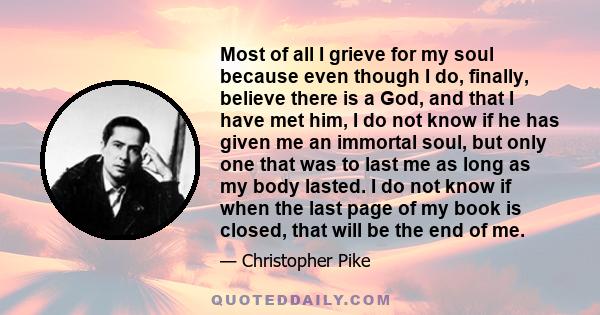 Most of all I grieve for my soul because even though I do, finally, believe there is a God, and that I have met him, I do not know if he has given me an immortal soul, but only one that was to last me as long as my body lasted. I do not know if when the last page of my book is closed, that will be the end of me.

— Christopher Pike

QUOTEDDAILY.COM